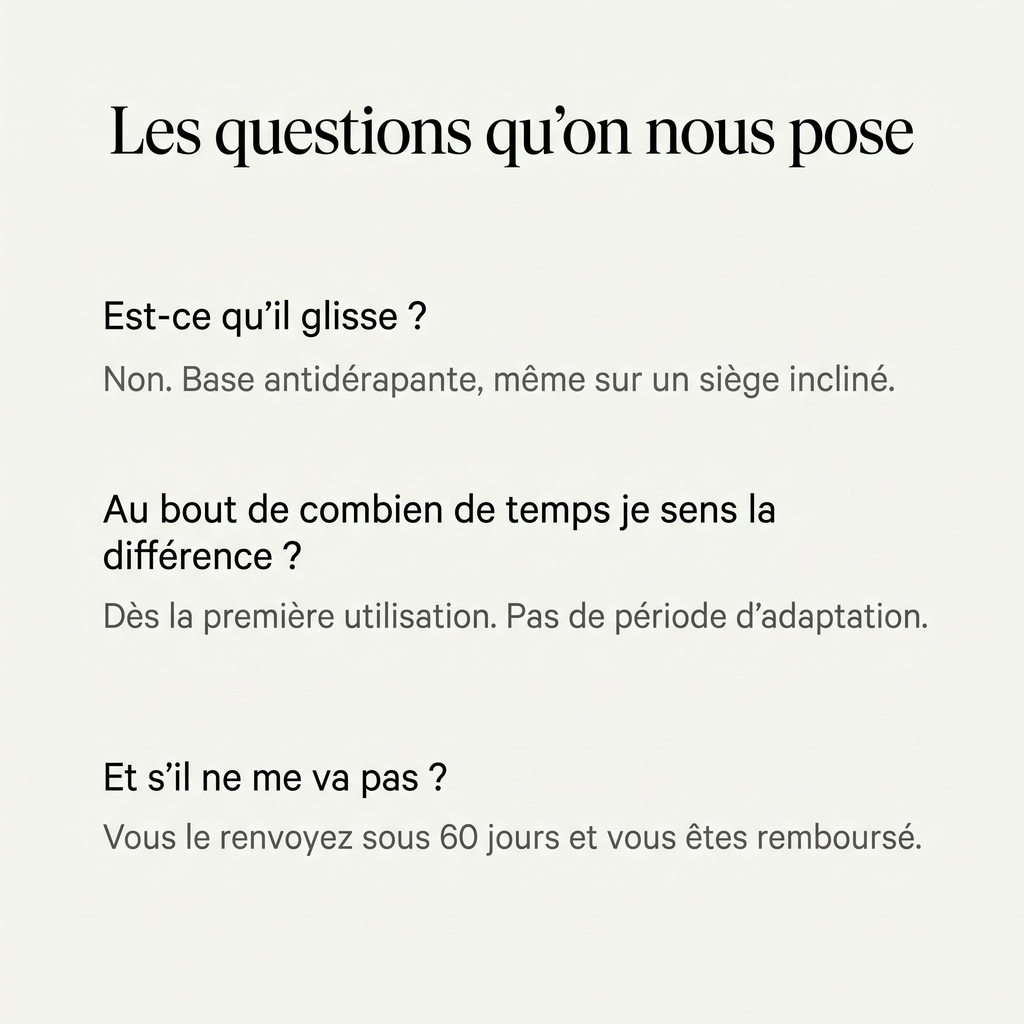 Les questions qu’on nous pose

Est-ce qu’il glisse ?

Non. Base antidérapante, même sur un siège incliné.

Au bout de combien de temps je sens la différence ?

Dès la première utilisation. Pas de période d’adaptation.

Et s’il ne me va pas ?

Vous le renvoyez sous 60 jours et vous êtes remboursé.